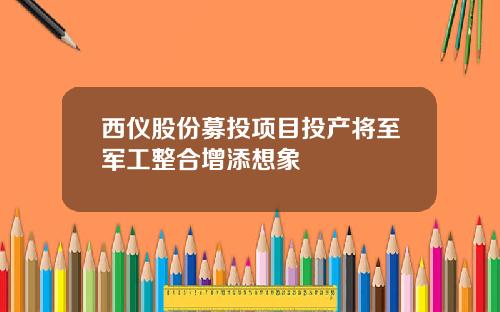 西仪股份募投项目投产将至军工整合增添想象